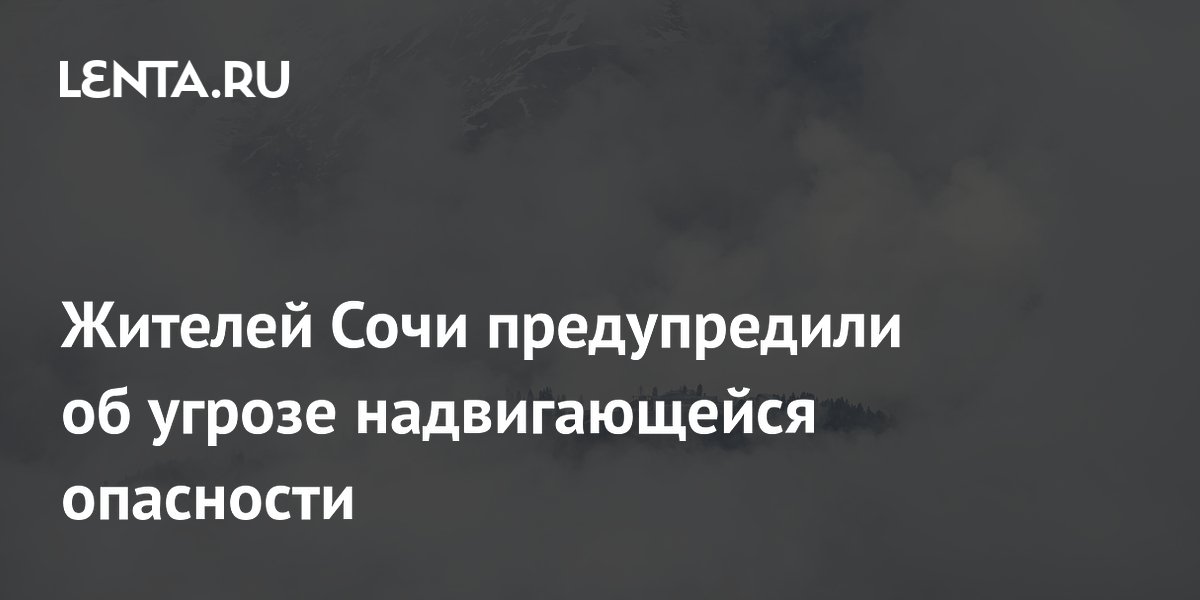 LENTA.RU

Жителей Сочи предупредили об угрозе надвигающейся опасности